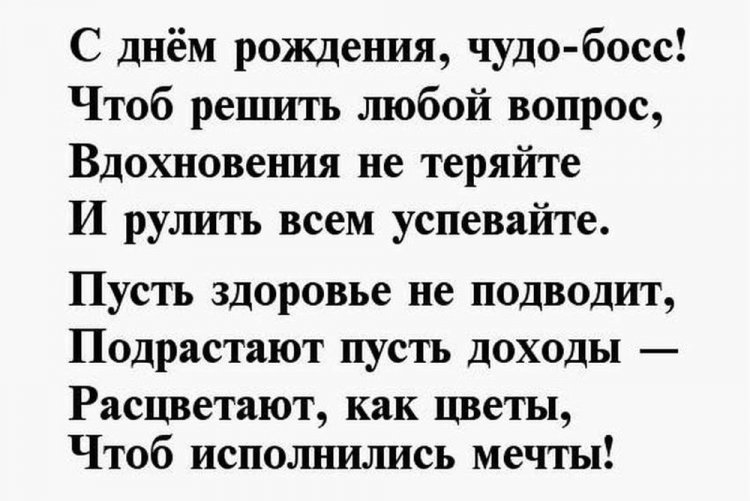 С днём рождения, чудо-босс!
Чтоб решить любой вопрос,
Вдохновения не теряйте
И рулить всем успевайте.

Пусть здоровье не подводит,
Подрастают пусть доходы —
Расцветают, как цветы,
Чтоб исполнились мечты!